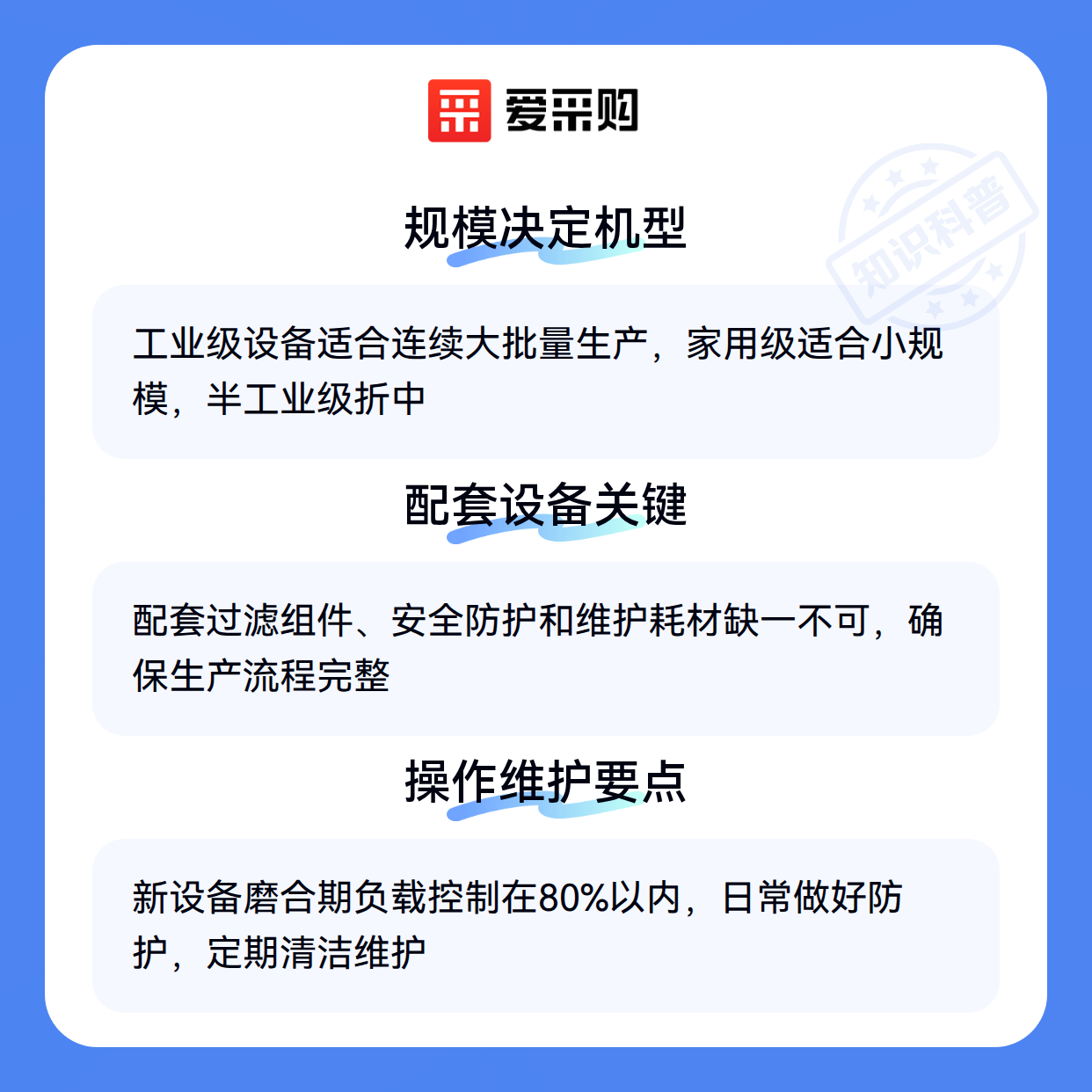 爱采购

规模决定机型

工业级设备适合连续大批量生产，家用级适合小规模，半工业级折中

配套设备关键

配套过滤组件、安全防护和维护耗材缺一不可，确保生产流程完整

操作维护要点

新设备磨合期负载控制在80%以内，日常做好防护，定期清洁维护

知识科普